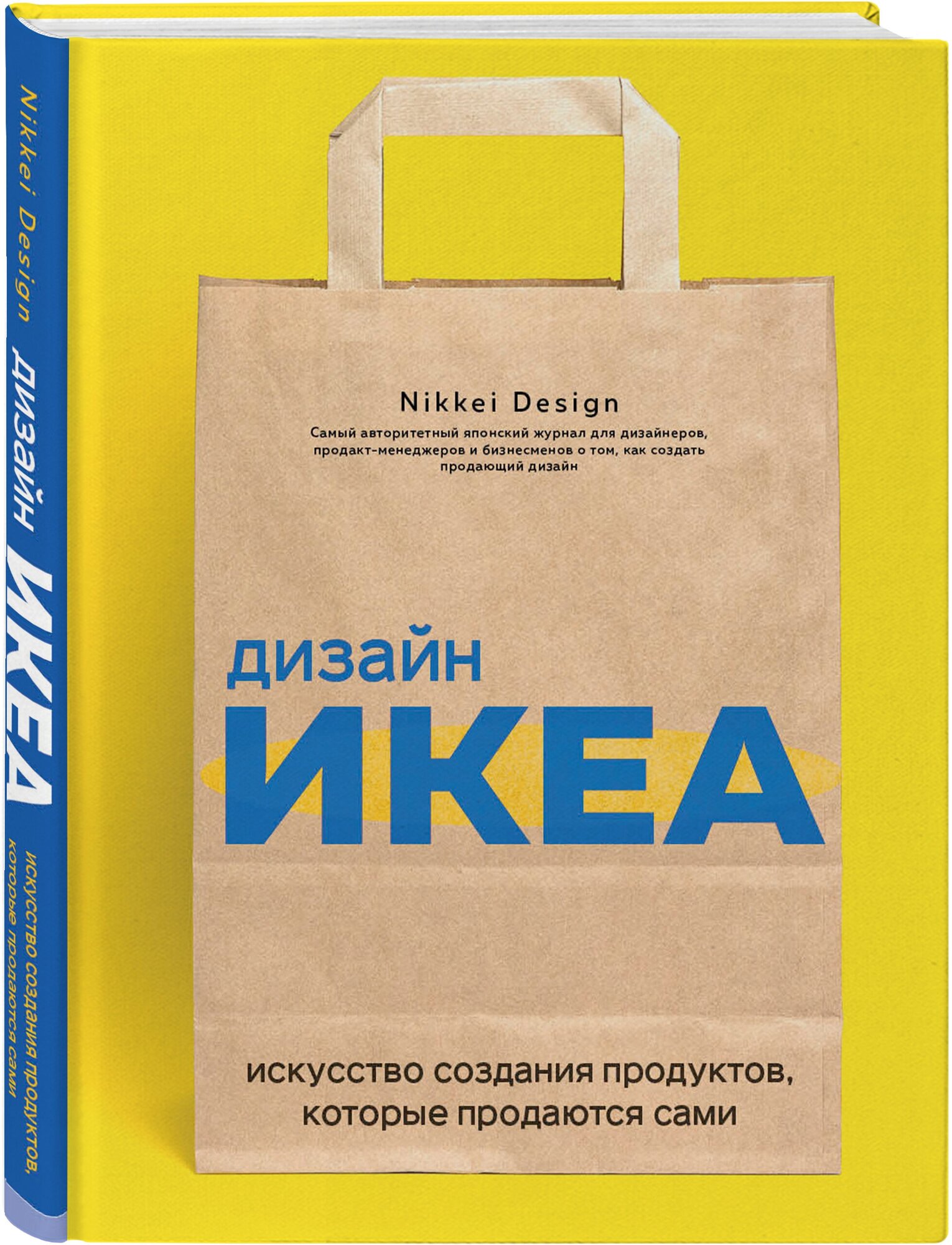 Nikkei Design дизайн ИКЕА искусство создания продуктов, которые продаются сами

Nikkei Design

Самый авторитетный японский журнал для дизайнеров, продакт-менеджеров и бизнесменов о том, как создать продающий дизайн

дизайн

ИКЕА

искусство создания продуктов, которые продаются сами